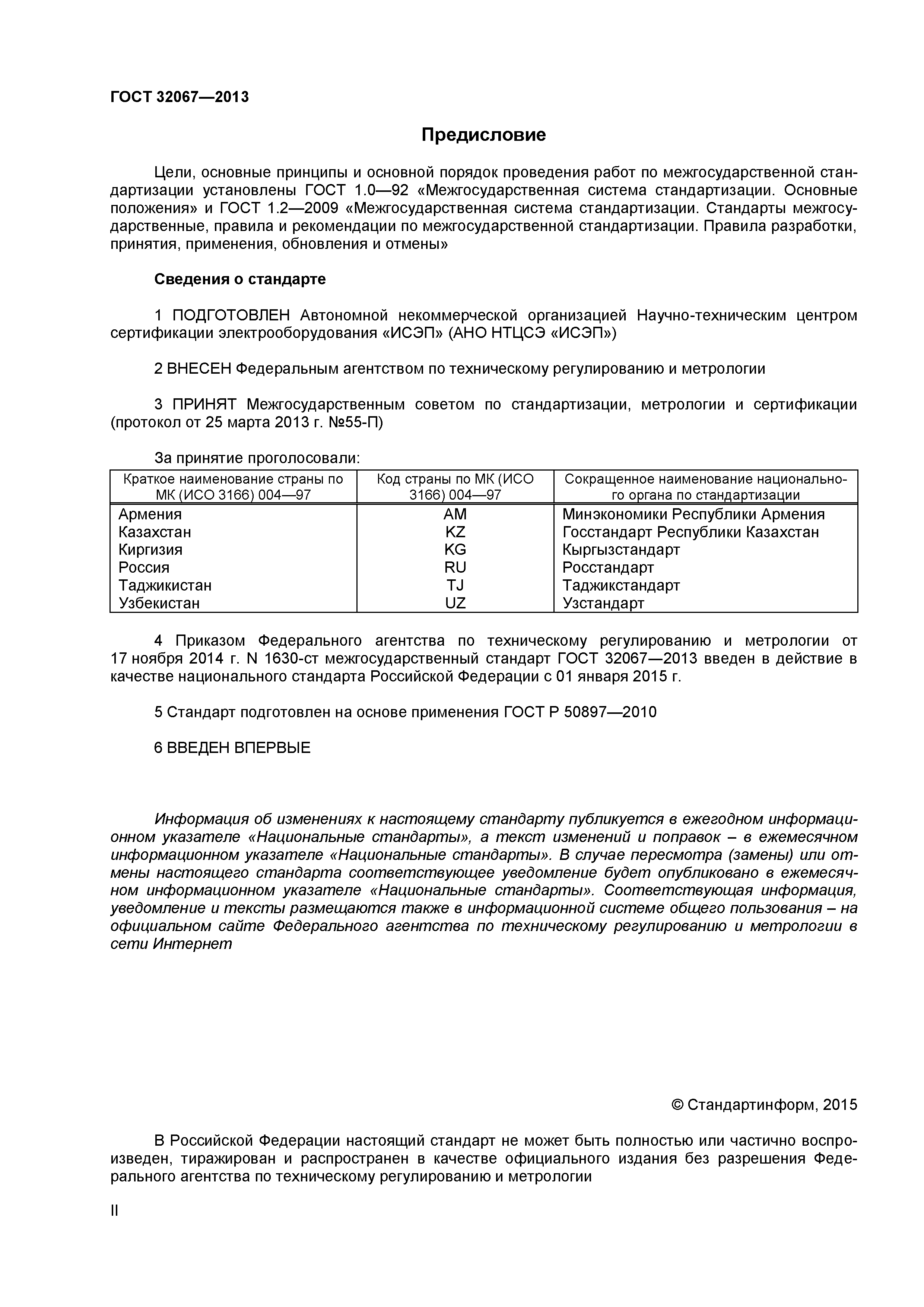 ГОСТ 32067—2013

Предисловие

Цели, основные принципы и основной порядок проведения работ по межгосударственной стандартизации установлены ГОСТ 1.0—92 «Межгосударственная система стандартизации. Основные положения» и ГОСТ 1.2—2009 «Межгосударственная система стандартизации. Стандарты межгосударственные, правила и рекомендации по межгосударственной стандартизации. Правила разработки, принятия, применения, обновления и отмены»

Сведения о стандарте

1 ПОДГОТОВЛЕН Автономной некоммерческой организацией Научно-техническим центром сертификации электрооборудования «ИСЭП» (АНО НТЦСЭ «ИСЭП»)

2 ВНЕСЕН Федеральным агентством по техническому регулированию и метрологии

3 ПРИНЯТ Межгосударственным советом по стандартизации, метрологии и сертификации (протокол от 25 марта 2013 г. №55-П)

За принятие проголосовали:

| Краткое наименование страны по МК (ИСО 3166) 004—97 | Код страны по МК (ИСО 3166) 004—97 | Сокращенное наименование национального органа по стандартизации |
|---|---|---|
| Армения | AM | Минэкономики Республики Армения |
| Казахстан | KZ | Госстандарт Республики Казахстан |
| Киргизия | KG | Кыргызстандарт |
| Россия | RU | Росстандарт |
| Таджикистан | TJ | Таджикстандарт |
| Узбекистан | UZ | Узстандарт |

4 Приказом Федерального агентства по техническому регулированию и метрологии от 17 ноября 2014 г. N 1630-ст межгосударственный стандарт ГОСТ 32067—2013 введен в действие в качестве национального стандарта Российской Федерации с 01 января 2015 г.

5 Стандарт подготовлен на основе применения ГОСТ Р 50897—2010

6 ВВЕДЕН ВПЕРВЫЕ

Информация об изменениях к настоящему стандарту публикуется в ежегодном информационном указателе «Национальные стандарты», а текст изменений и поправок – в ежемесячном информационном указателе «Национальные стандарты». В случае пересмотра (замены) или отмены настоящего стандарта соответствующее уведомление будет опубликовано в ежемесячном информационном указателе «Национальные стандарты». Соответствующая информация, уведомление и тексты размещаются также в информационной системе общего пользования – на официальном сайте Федерального агентства по техническому регулированию и метрологии в сети Интернет

© Стандартинформ, 2015

В Российской Федерации настоящий стандарт не может быть полностью или частично воспроизведен, тиражирован и распространен в качестве официального издания без разрешения Федерального агентства по техническому регулированию и метрологии

II